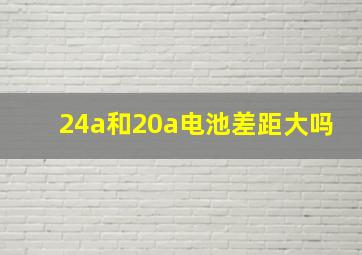 24a和20a电池差距大吗